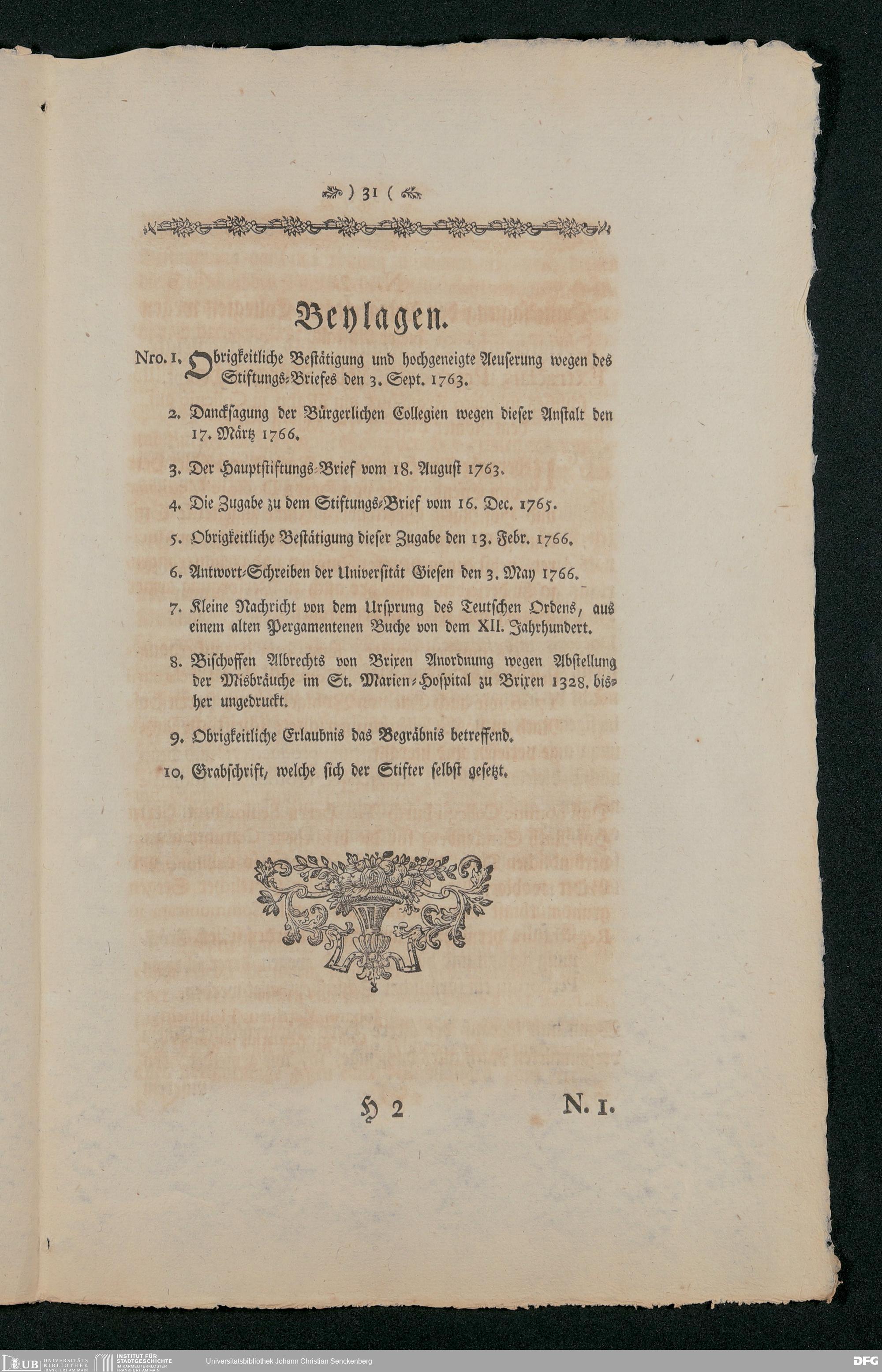 ) 31 (

Beylagen.

Nro. 1. Obrigkeitliche Bestätigung und hochgeneigte Aeuserung wegen des Stiftungs-Briefes den 3. Sept. 1763.

2. Danckſagung der Bürgerlichen Collegien wegen dieser Anstalt den 17. Märtz 1766.

3. Der Hauptstiftungs-Brief vom 18. August 1763.

4. Die Zugabe zu dem Stiftungs-Brief vom 16. Dec. 1765.

5. Obrigkeitliche Bestätigung dieser Zugabe den 13. Febr. 1766.

6. Antwort-Schreiben der Universität Giesen den 3. May 1766.

7. Kleine Nachricht von dem Ursprung des Teutschen Ordens, aus einem alten Pergamentenen Buche von dem XII. Jahrhundert.

8. Bischoffen Albrechts von Brixen Anordnung wegen Abstellung der Misbräuche im St. Marien-Hospital zu Brixen 1328. bisher ungedruckt.

9. Obrigkeitliche Erlaubnis das Begräbnis betreffend.

10. Grabschrift, welche sich der Stifter selbst gesetzt.

H 2 N. 1.

UB UNIVERSITÄTS BIBLIOTHEK FRANKFURT AM MAIN INSTITUT FÜR STADTGESCHICHTE IM KARMELITERKLOSTER FRANKFURT AM MAIN Universitätsbibliothek Johann Christian Senckenberg DFG